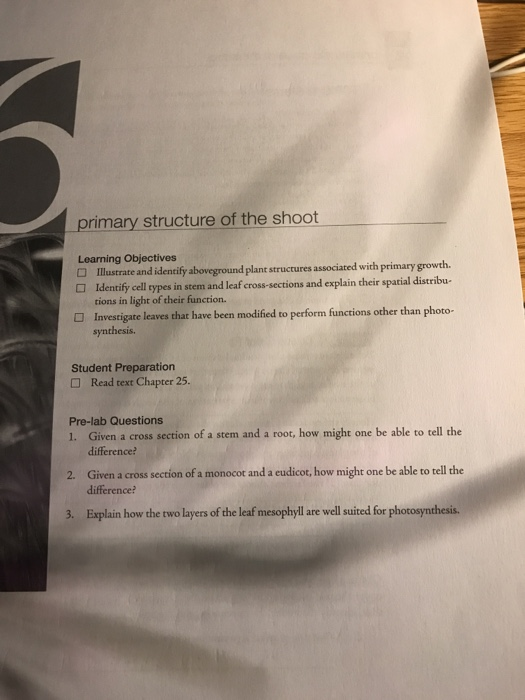 6

primary structure of the shoot

Learning Objectives
☐ Illustrate and identify aboveground plant structures associated with primary growth.
☐ Identify cell types in stem and leaf cross-sections and explain their spatial distributions in light of their function.
☐ Investigate leaves that have been modified to perform functions other than photosynthesis.

Student Preparation
☐ Read text Chapter 25.

Pre-lab Questions
1. Given a cross section of a stem and a root, how might one be able to tell the difference?

2. Given a cross section of a monocot and a eudicot, how might one be able to tell the difference?

3. Explain how the two layers of the leaf mesophyll are well suited for photosynthesis.